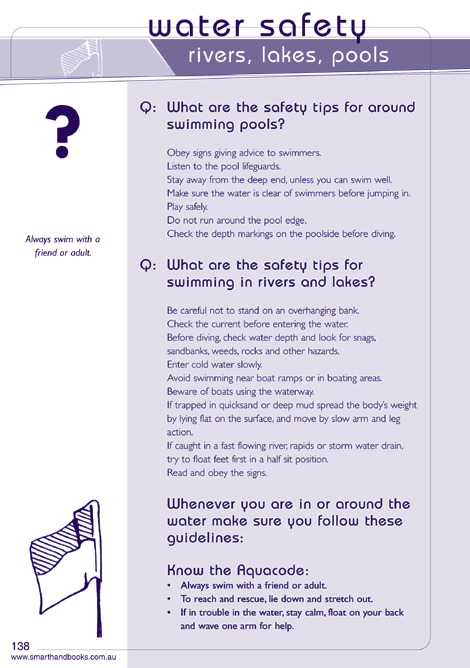 water safety
rivers, lakes, pools

?

Always swim with a friend or adult.

Q: What are the safety tips for around swimming pools?

Obey signs giving advice to swimmers.
Listen to the pool lifeguards.
Stay away from the deep end, unless you can swim well.
Make sure the water is clear of swimmers before jumping in.
Play safely.
Do not run around the pool edge.
Check the depth markings on the poolside before diving.

Q: What are the safety tips for swimming in rivers and lakes?

Be careful not to stand on an overhanging bank.
Check the current before entering the water.
Before diving, check water depth and look for snags, sandbanks, weeds, rocks and other hazards.
Enter cold water slowly.
Avoid swimming near boat ramps or in boating areas.
Beware of boats using the waterway.
If trapped in quicksand or deep mud spread the body's weight by lying flat on the surface, and move by slow arm and leg action.
If caught in a fast flowing river, rapids or storm water drain, try to float feet first in a half sit position.
Read and obey the signs.

Whenever you are in or around the water make sure you follow these guidelines:

Know the Aquacode:
• Always swim with a friend or adult.
• To reach and rescue, lie down and stretch out.
• If in trouble in the water, stay calm, float on your back and wave one arm for help.

138
www.smarthandbooks.com.au